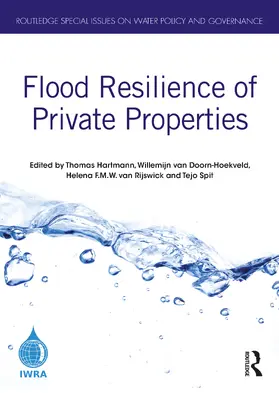 ROUTLEDGE SPECIAL ISSUES ON WATER POLICY AND GOVERNANCE

Flood Resilience of Private Properties

Edited by Thomas Hartmann, Willemijn van Doorn-Hoekveld, Helena F.M.W. van Rijswick and Tejo Spit

IWRA

ROUTLEDGE